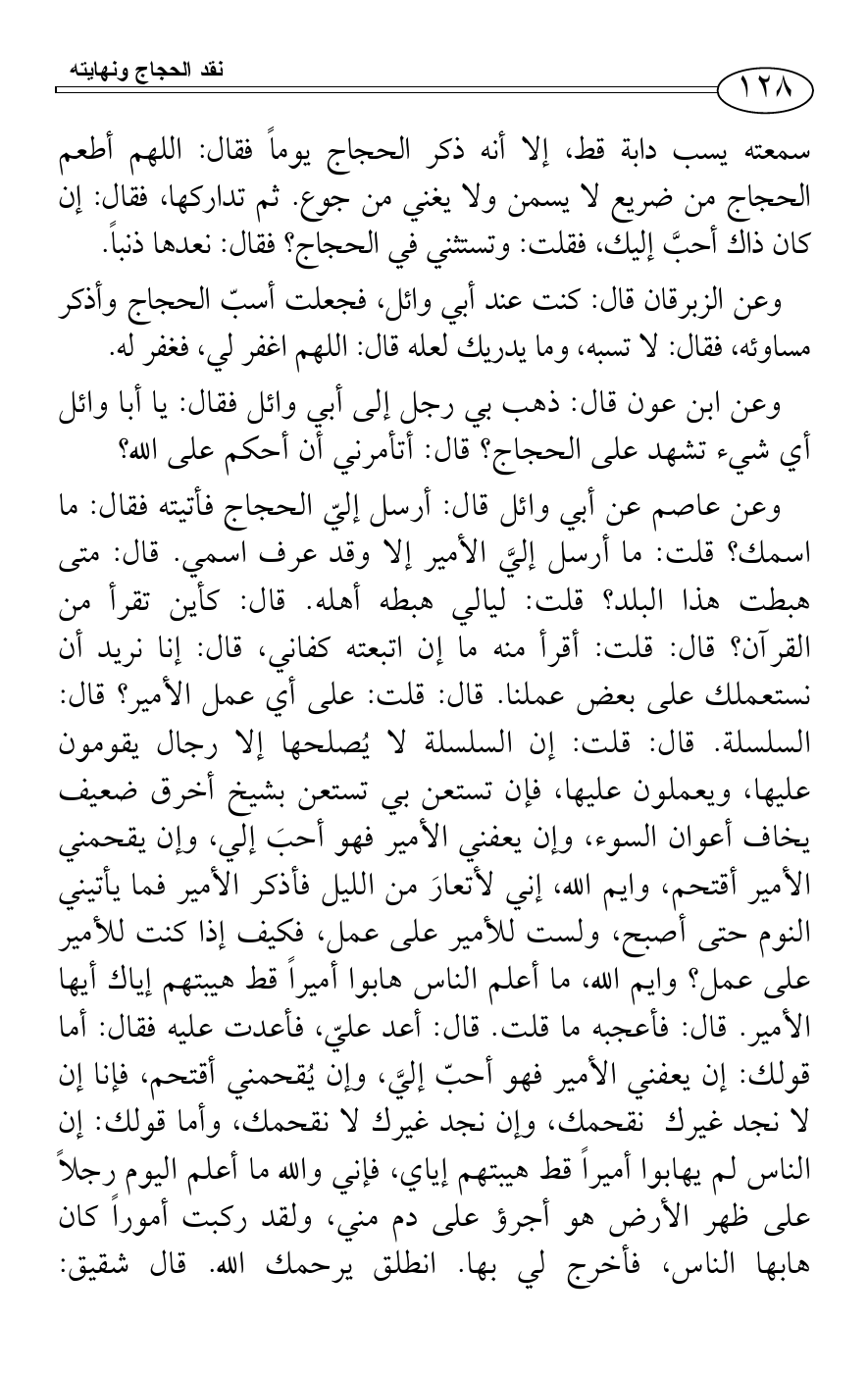 نقد الحجاج ونهايته

١٢٨

سمعته يسب دابة قط، إلا أنه ذكر الحجاج يوماً فقال: اللهم أطعم الحجاج من ضريع لا يسمن ولا يغني من جوع. ثم تداركها، فقال: إن كان ذاك أحبَّ إليك، فقلت: وتستثني في الحجاج؟ فقال: نعدها ذنباً.

وعن الزبرقان قال: كنت عند أبي وائل، فجعلت أسبّ الحجاج وأذكر مساوئه، فقال: لا تسبه، وما يدريك لعله قال: اللهم اغفر لي، فغفر له.

وعن ابن عون قال: ذهب بي رجل إلى أبي وائل فقال: يا أبا وائل أي شيء تشهد على الحجاج؟ قال: أتأمرني أن أحكم على الله؟

وعن عاصم عن أبي وائل قال: أرسل إليّ الحجاج فأتيته فقال: ما اسمك؟ قلت: ما أرسل إليَّ الأمير إلا وقد عرف اسمي. قال: متى هبطت هذا البلد؟ قلت: ليالي هبطه أهله. قال: كأين تقرأ من القرآن؟ قال: قلت: أقرأ منه ما إن اتبعته كفاني، قال: إنا نريد أن نستعملك على بعض عملنا. قال: قلت: على أي عمل الأمير؟ قال: السلسلة. قال: قلت: إن السلسلة لا يُصلحها إلا رجال يقومون عليها، ويعملون عليها، فإن تستعن بي تستعن بشيخ أخرق ضعيف يخاف أعوان السوء، وإن يعفني الأمير فهو أحبَ إلي، وإن يقحمني الأمير أقتحم، وايم الله، إني لأتعارَ من الليل فأذكر الأمير فما يأتيني النوم حتى أصبح، ولست للأمير على عمل، فكيف إذا كنت للأمير على عمل؟ وايم الله، ما أعلم الناس هابوا أميراً قط هيبتهم إياك أيها الأمير. قال: فأعجبه ما قلت. قال: أعد عليّ، فأعدت عليه فقال: أما قولك: إن يعفني الأمير فهو أحبّ إليَّ، وإن يُقحمني أقتحم، فإنا إن لا نجد غيرك نقحمك، وإن نجد غيرك لا نقحمك، وأما قولك: إن الناس لم يهابوا أميراً قط هيبتهم إياي، فإني والله ما أعلم اليوم رجلاً على ظهر الأرض هو أجرؤ على دم مني، ولقد ركبت أموراً كان هابها الناس، فأخرج لي بها. انطلق يرحمك الله. قال شقيق: